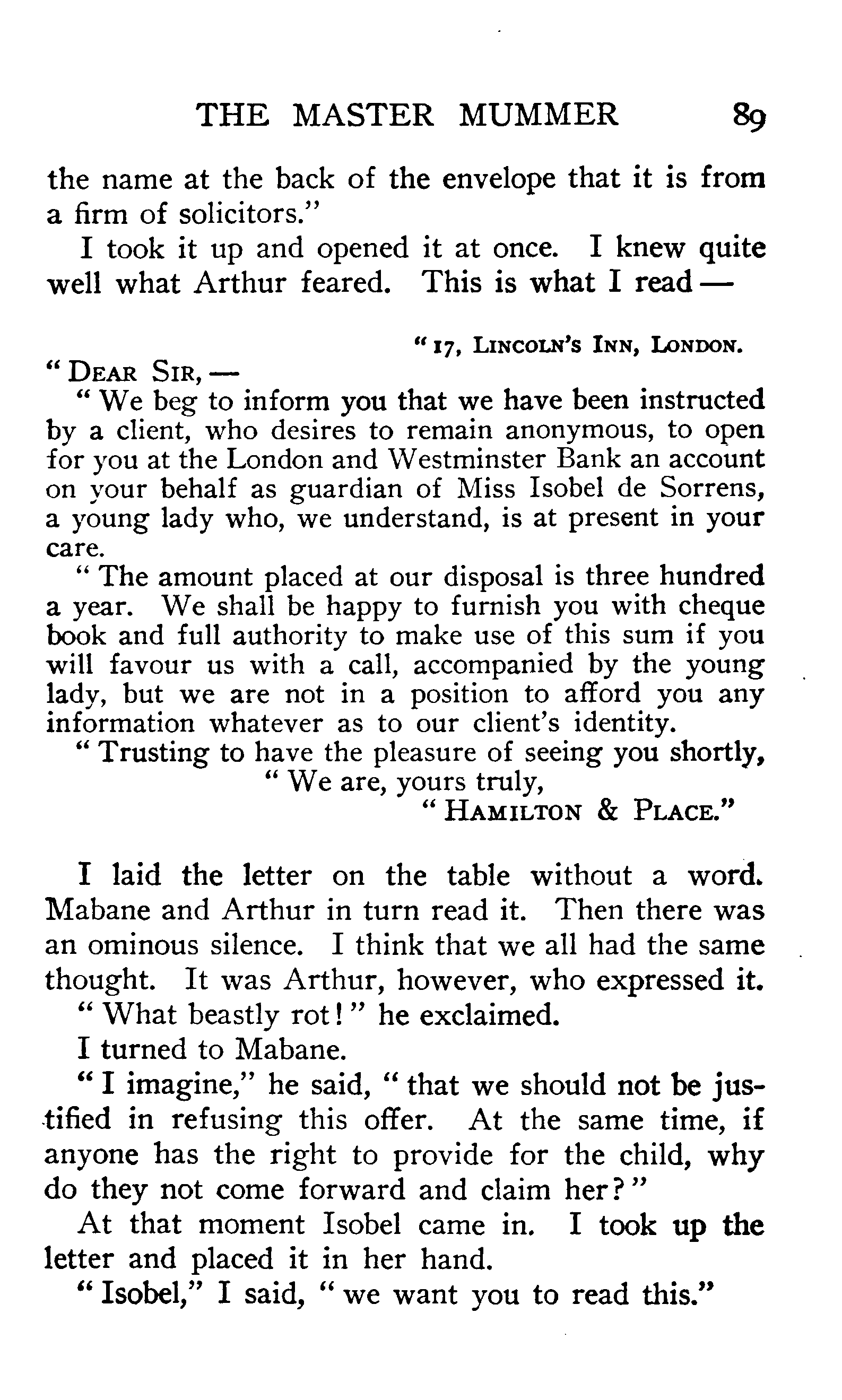 THE MASTER MUMMER 89

the name at the back of the envelope that it is from a firm of solicitors."

I took it up and opened it at once. I knew quite well what Arthur feared. This is what I read —

"17, LINCOLN'S INN, LONDON.

"DEAR SIR, —

"We beg to inform you that we have been instructed by a client, who desires to remain anonymous, to open for you at the London and Westminster Bank an account on your behalf as guardian of Miss Isobel de Sorrens, a young lady who, we understand, is at present in your care.

"The amount placed at our disposal is three hundred a year. We shall be happy to furnish you with cheque book and full authority to make use of this sum if you will favour us with a call, accompanied by the young lady, but we are not in a position to afford you any information whatever as to our client's identity.

"Trusting to have the pleasure of seeing you shortly,

"We are, yours truly,

"HAMILTON & PLACE."

I laid the letter on the table without a word. Mabane and Arthur in turn read it. Then there was an ominous silence. I think that we all had the same thought. It was Arthur, however, who expressed it.

"What beastly rot!" he exclaimed.

I turned to Mabane.

"I imagine," he said, "that we should not be justified in refusing this offer. At the same time, if anyone has the right to provide for the child, why do they not come forward and claim her?"

At that moment Isobel came in. I took up the letter and placed it in her hand.

"Isobel," I said, "we want you to read this."